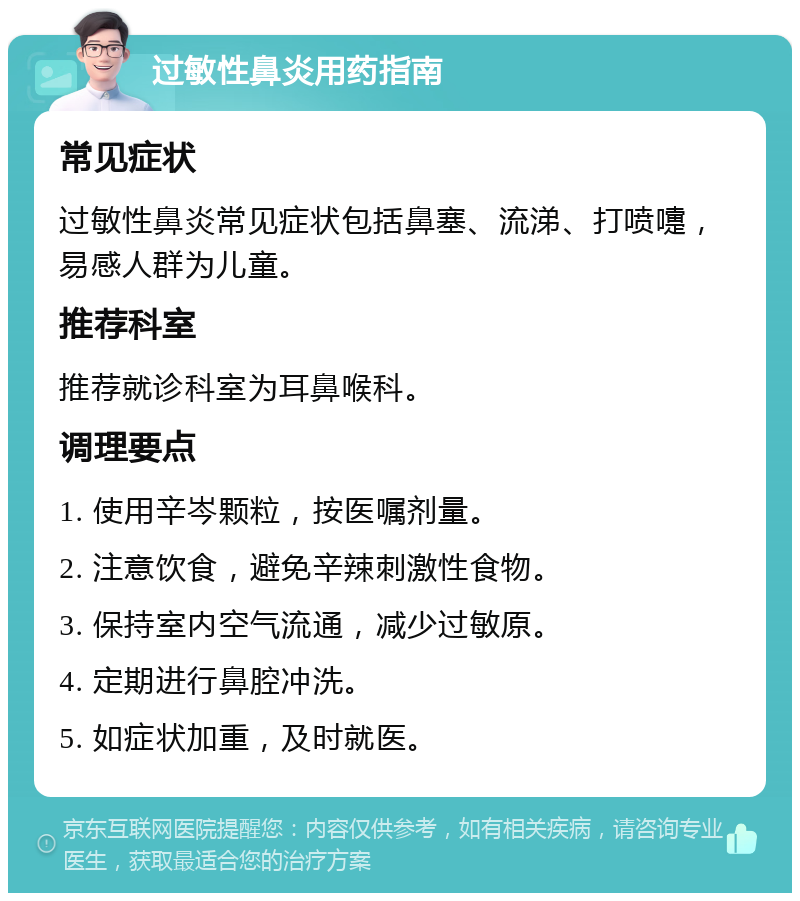 过敏性鼻炎用药指南

常见症状

过敏性鼻炎常见症状包括鼻塞、流涕、打喷嚏，易感人群为儿童。

推荐科室

推荐就诊科室为耳鼻喉科。

调理要点

1. 使用辛岑颗粒，按医嘱剂量。

2. 注意饮食，避免辛辣刺激性食物。

3. 保持室内空气流通，减少过敏原。

4. 定期进行鼻腔冲洗。

5. 如症状加重，及时就医。

京东互联网医院提醒您：内容仅供参考，如有相关疾病，请咨询专业医生，获取最适合您的治疗方案